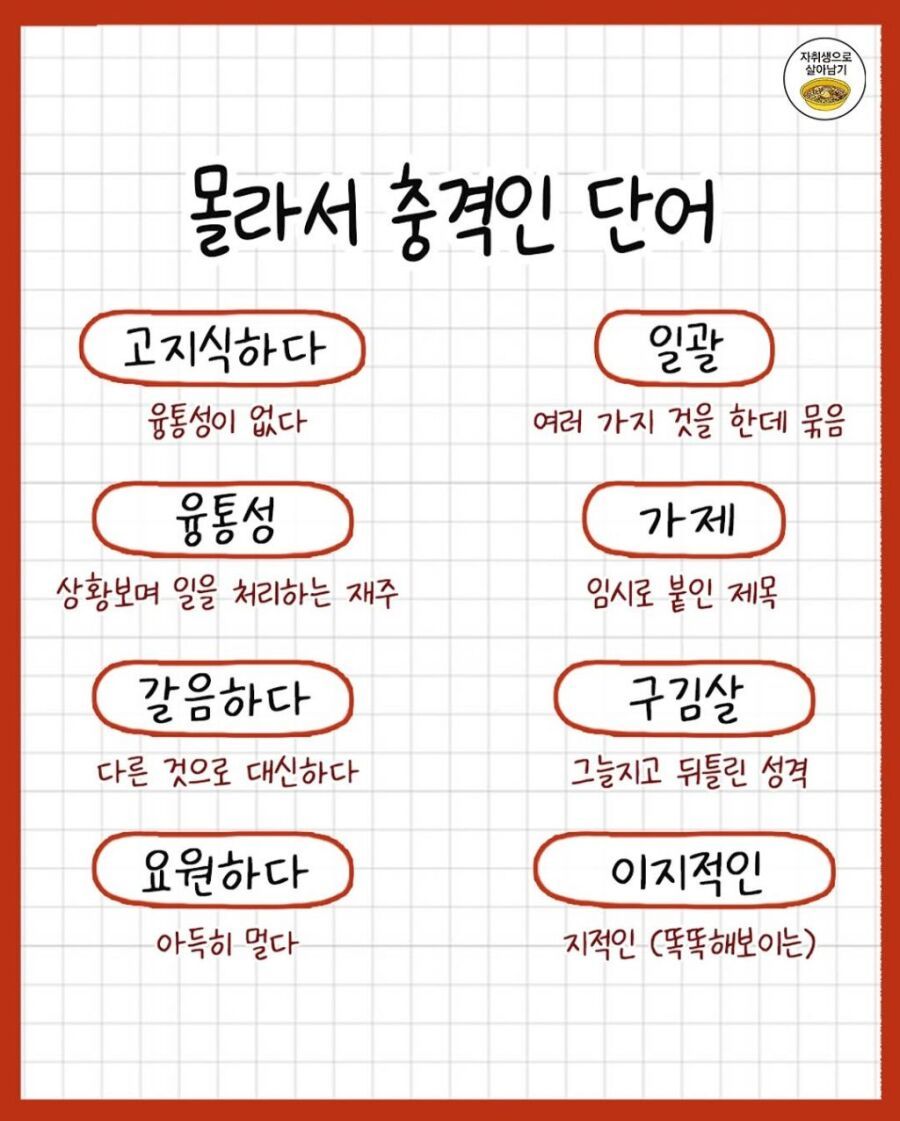 자취생으로 살아남기

몰라서 충격인 단어

고지식하다

융통성이 없다

융통성

상황보며 일을 처리하는 재주

갈음하다

다른 것으로 대신하다

요원하다

아득히 멀다

일괄

여러 가지 것을 한데 묶음

가제

임시로 붙인 제목

구김살

그늘지고 뒤틀린 성격

이지적인

지적인 (똑똑해보이는)